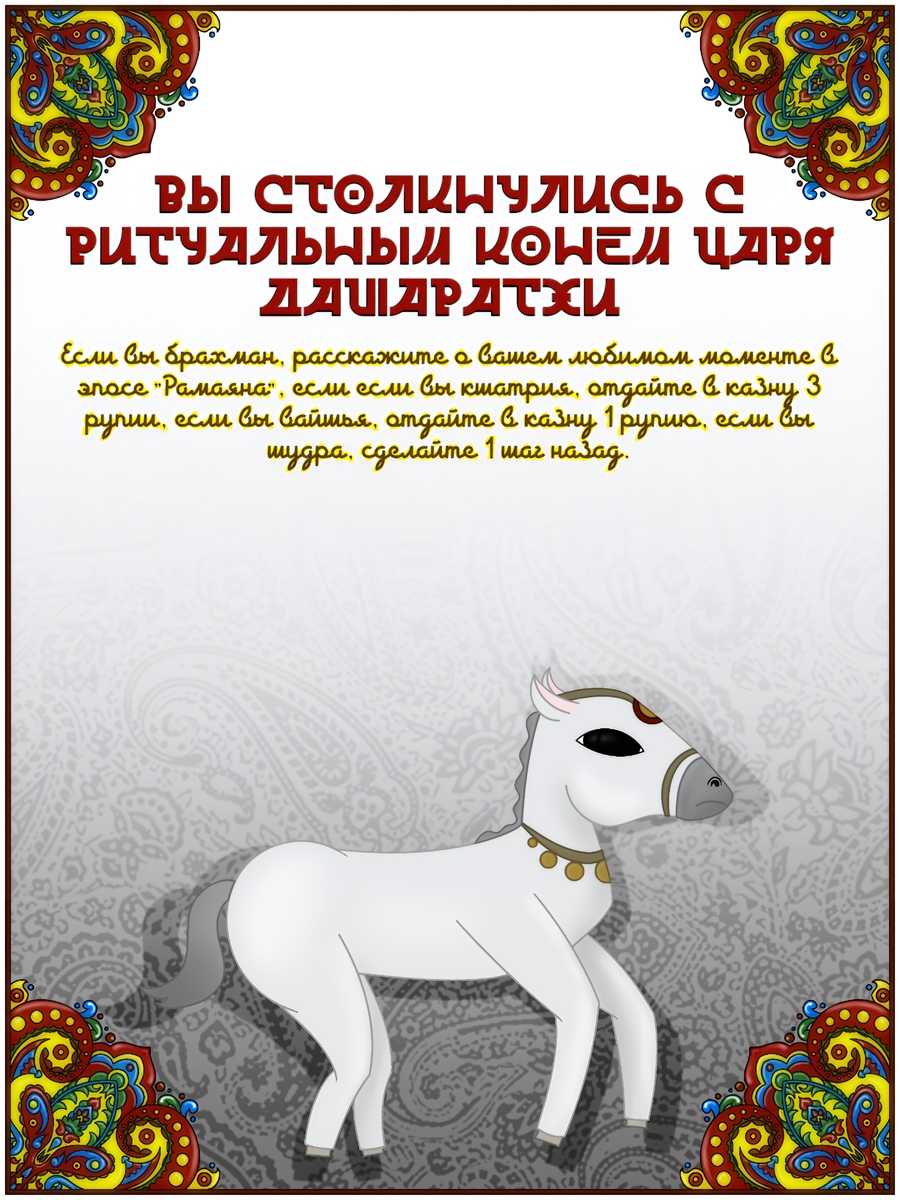 ВЫ СТОЛКНУЛИСЬ С РИТУАЛЬНЫМ КОНЕМ ЦАРЯ ДАШАРАТХИ

Если вы брахман, расскажите о вашем любимом моменте в эпосе "Рамаяна", если если вы кшатрия, отдайте в казну 3 рупии, если вы вайшья, отдайте в казну 1 рупию, если вы шудра, сделайте 1 шаг назад.